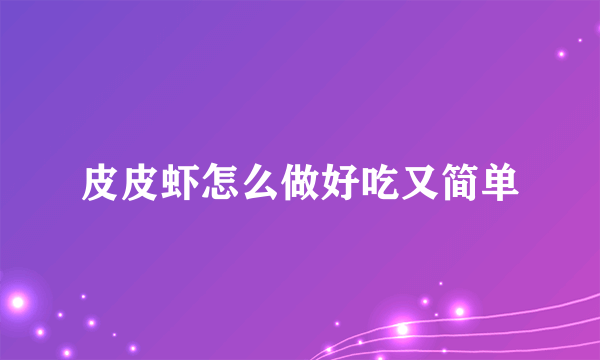 皮皮虾怎么做好吃又简单